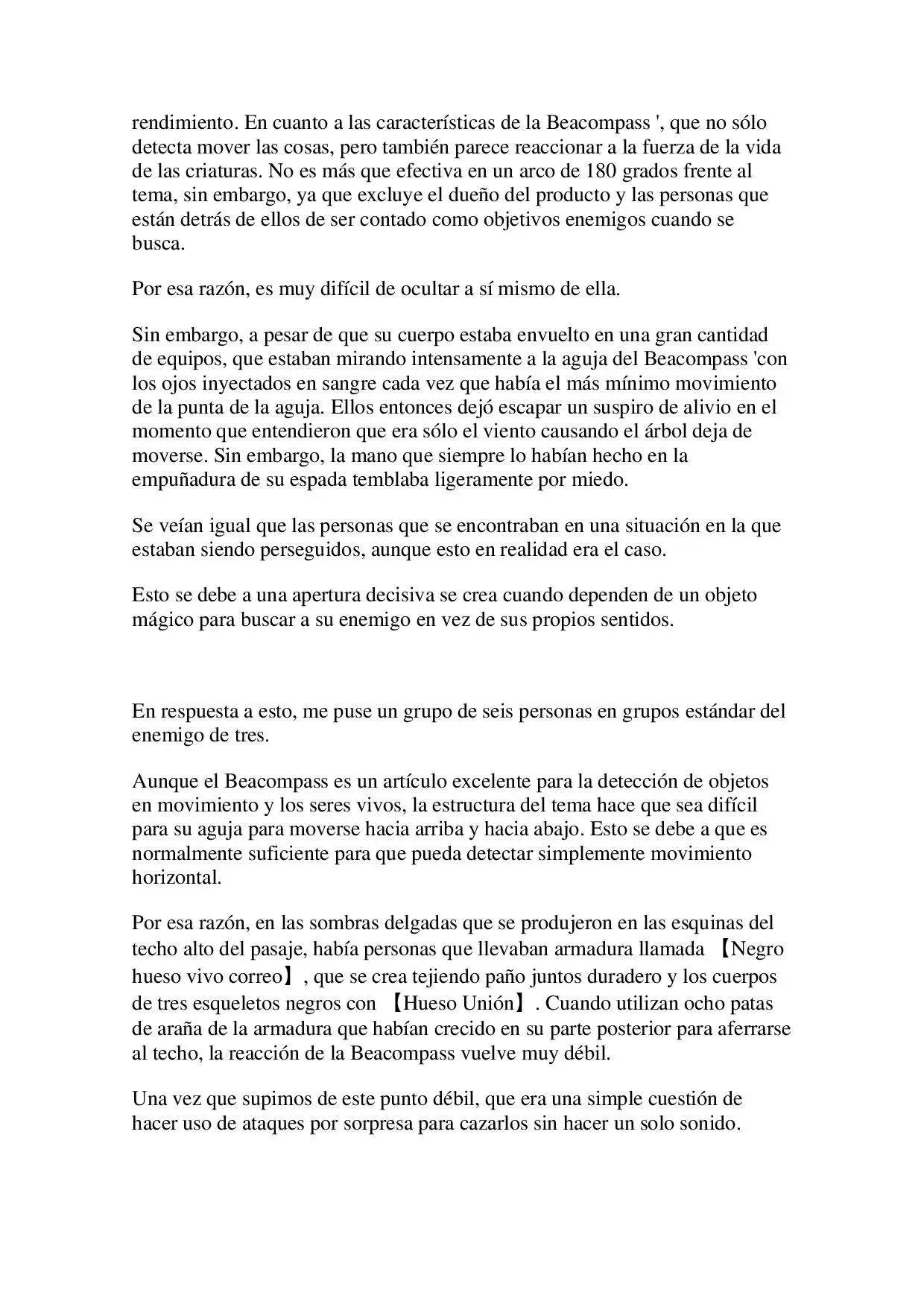 rendimiento. En cuanto a las características de la Beacompass ', que no sólo detecta mover las cosas, pero también parece reaccionar a la fuerza de la vida de las criaturas. No es más que efectiva en un arco de 180 grados frente al tema, sin embargo, ya que excluye el dueño del producto y las personas que están detrás de ellos de ser contado como objetivos enemigos cuando se busca.

Por esa razón, es muy difícil de ocultar a sí mismo de ella.

Sin embargo, a pesar de que su cuerpo estaba envuelto en una gran cantidad de equipos, que estaban mirando intensamente a la aguja del Beacompass 'con los ojos inyectados en sangre cada vez que había el más mínimo movimiento de la punta de la aguja. Ellos entonces dejó escapar un suspiro de alivio en el momento que entendieron que era sólo el viento causando el árbol deja de moverse. Sin embargo, la mano que siempre lo habían hecho en la empuñadura de su espada temblaba ligeramente por miedo.

Se veían igual que las personas que se encontraban en una situación en la que estaban siendo perseguidos, aunque esto en realidad era el caso.

Esto se debe a una apertura decisiva se crea cuando dependen de un objeto mágico para buscar a su enemigo en vez de sus propios sentidos.

En respuesta a esto, me puse un grupo de seis personas en grupos estándar del enemigo de tres.

Aunque el Beacompass es un artículo excelente para la detección de objetos en movimiento y los seres vivos, la estructura del tema hace que sea difícil para su aguja para moverse hacia arriba y hacia abajo. Esto se debe a que es normalmente suficiente para que pueda detectar simplemente movimiento horizontal.

Por esa razón, en las sombras delgadas que se produjeron en las esquinas del techo alto del pasaje, había personas que llevaban armadura llamada 【Negro hueso vivo correo】, que se crea tejiendo paño juntos duradero y los cuerpos de tres esqueletos negros con 【Hueso Unión】. Cuando utilizan ocho patas de araña de la armadura que habían crecido en su parte posterior para aferrarse al techo, la reacción de la Beacompass vuelve muy débil.

Una vez que supimos de este punto débil, que era una simple cuestión de hacer uso de ataques por sorpresa para cazarlos sin hacer un solo sonido.